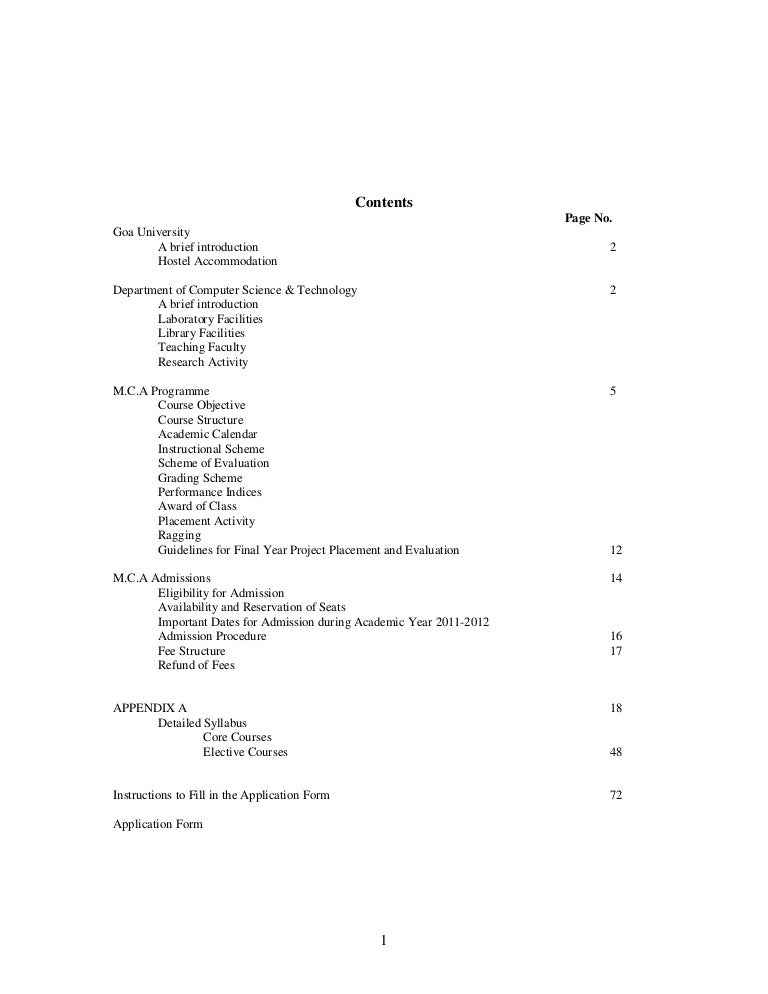 Contents

Page No.

Goa University
A brief introduction 2
Hostel Accommodation

Department of Computer Science & Technology 2
A brief introduction
Laboratory Facilities
Library Facilities
Teaching Faculty
Research Activity

M.C.A Programme 5
Course Objective
Course Structure
Academic Calendar
Instructional Scheme
Scheme of Evaluation
Grading Scheme
Performance Indices
Award of Class
Placement Activity
Ragging
Guidelines for Final Year Project Placement and Evaluation 12

M.C.A Admissions 14
Eligibility for Admission
Availability and Reservation of Seats
Important Dates for Admission during Academic Year 2011-2012
Admission Procedure 16
Fee Structure 17
Refund of Fees

APPENDIX A 18
Detailed Syllabus
Core Courses
Elective Courses 48

Instructions to Fill in the Application Form 72

Application Form

1